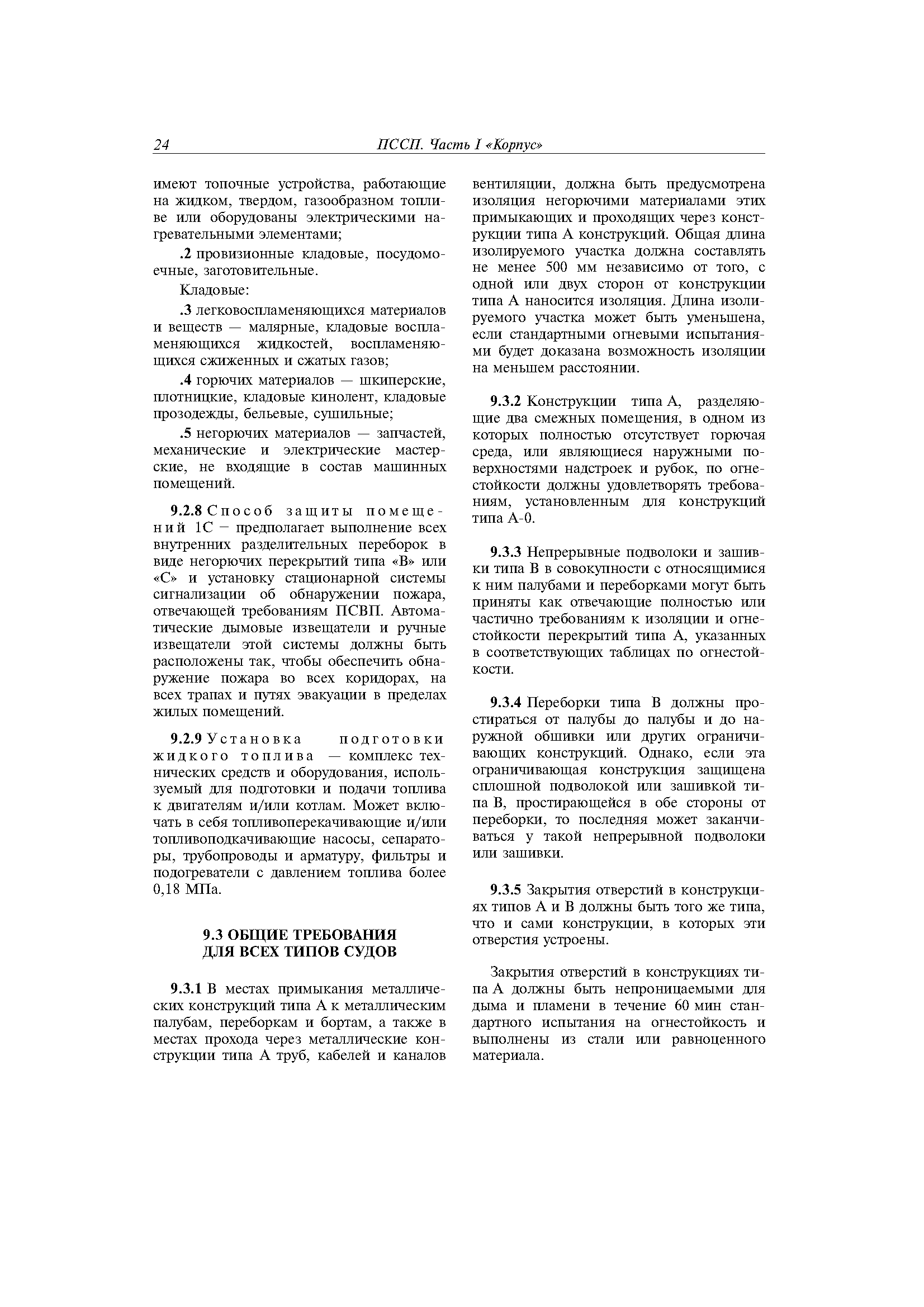 24 ПССП. Часть I «Корпус»

имеют топочные устройства, работающие на жидком, твердом, газообразном топливе или оборудованы электрическими нагревательными элементами;

.2 провизионные кладовые, посудомоечные, заготовительные.

Кладовые:

.3 легковоспламеняющихся материалов и веществ — малярные, кладовые воспламеняющихся жидкостей, воспламеняющихся сжиженных и сжатых газов;

.4 горючих материалов — шкиперские, плотницкие, кладовые кинолент, кладовые прозодежды, бельевые, сушильные;

.5 негорючих материалов — запчастей, механические и электрические мастерские, не входящие в состав машинных помещений.

9.2.8 Способ защиты помещений 1С – предполагает выполнение всех внутренних разделительных переборок в виде негорючих перекрытий типа «В» или «С» и установку стационарной системы сигнализации об обнаружении пожара, отвечающей требованиям ПСВП. Автоматические дымовые извещатели и ручные извещатели этой системы должны быть расположены так, чтобы обеспечить обнаружение пожара во всех коридорах, на всех трапах и путях эвакуации в пределах жилых помещений.

9.2.9 Установка подготовки жидкого топлива — комплекс технических средств и оборудования, используемый для подготовки и подачи топлива к двигателям и/или котлам. Может включать в себя топливоперекачивающие и/или топливоподкачивающие насосы, сепараторы, трубопроводы и арматуру, фильтры и подогреватели с давлением топлива более 0,18 МПа.

9.3 ОБЩИЕ ТРЕБОВАНИЯ ДЛЯ ВСЕХ ТИПОВ СУДОВ

9.3.1 В местах примыкания металлических конструкций типа А к металлическим палубам, переборкам и бортам, а также в местах прохода через металлические конструкции типа А труб, кабелей и каналов вентиляции, должна быть предусмотрена изоляция негорючими материалами этих примыкающих и проходящих через конструкции типа А конструкций. Общая длина изолируемого участка должна составлять не менее 500 мм независимо от того, с одной или двух сторон от конструкции типа А наносится изоляция. Длина изолируемого участка может быть уменьшена, если стандартными огневыми испытаниями будет доказана возможность изоляции на меньшем расстоянии.

9.3.2 Конструкции типа А, разделяющие два смежных помещения, в одном из которых полностью отсутствует горючая среда, или являющиеся наружными поверхностями надстроек и рубок, по огнестойкости должны удовлетворять требованиям, установленным для конструкций типа А-0.

9.3.3 Непрерывные подволоки и зашивки типа В в совокупности с относящимися к ним палубами и переборками могут быть приняты как отвечающие полностью или частично требованиям к изоляции и огнестойкости перекрытий типа А, указанных в соответствующих таблицах по огнестойкости.

9.3.4 Переборки типа В должны простираться от палубы до палубы и до наружной обшивки или других ограничивающих конструкций. Однако, если эта ограничивающая конструкция защищена сплошной подволокой или зашивкой типа В, простирающейся в обе стороны от переборки, то последняя может заканчиваться у такой непрерывной подволоки или зашивки.

9.3.5 Закрытия отверстий в конструкциях типов А и В должны быть того же типа, что и сами конструкции, в которых эти отверстия устроены.

Закрытия отверстий в конструкциях типа А должны быть непроницаемыми для дыма и пламени в течение 60 мин стандартного испытания на огнестойкость и выполнены из стали или равноценного материала.